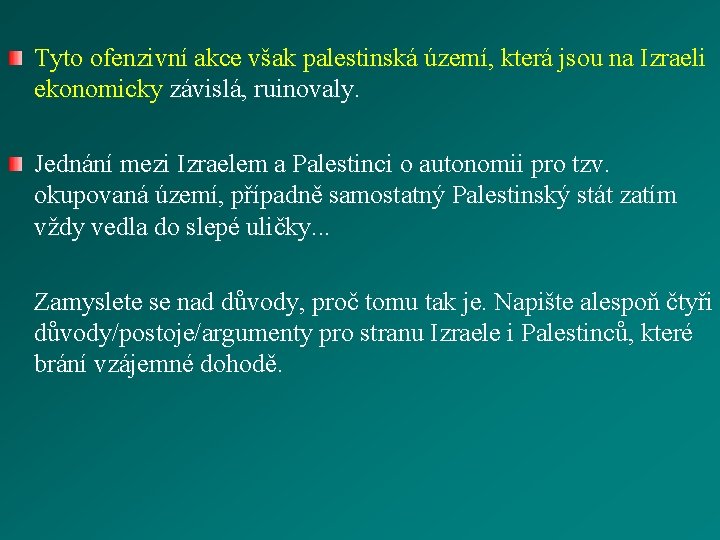 • Tyto ofenzivní akce však palestinská území, která jsou na Izraeli ekonomicky závislá, ruinovaly.

• Jednání mezi Izraelem a Palestinci o autonomii pro tzv. okupovaná území, případně samostatný Palestinský stát zatím vždy vedla do slepé uličky...

Zamyslete se nad důvody, proč tomu tak je. Napište alespoň čtyři důvody/postoje/argumenty pro stranu Izraele i Palestinců, které brání vzájemné dohodě.